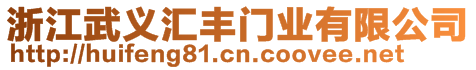 浙江武义汇丰门业有限公司
http://huifeng81.cn.coovee.net